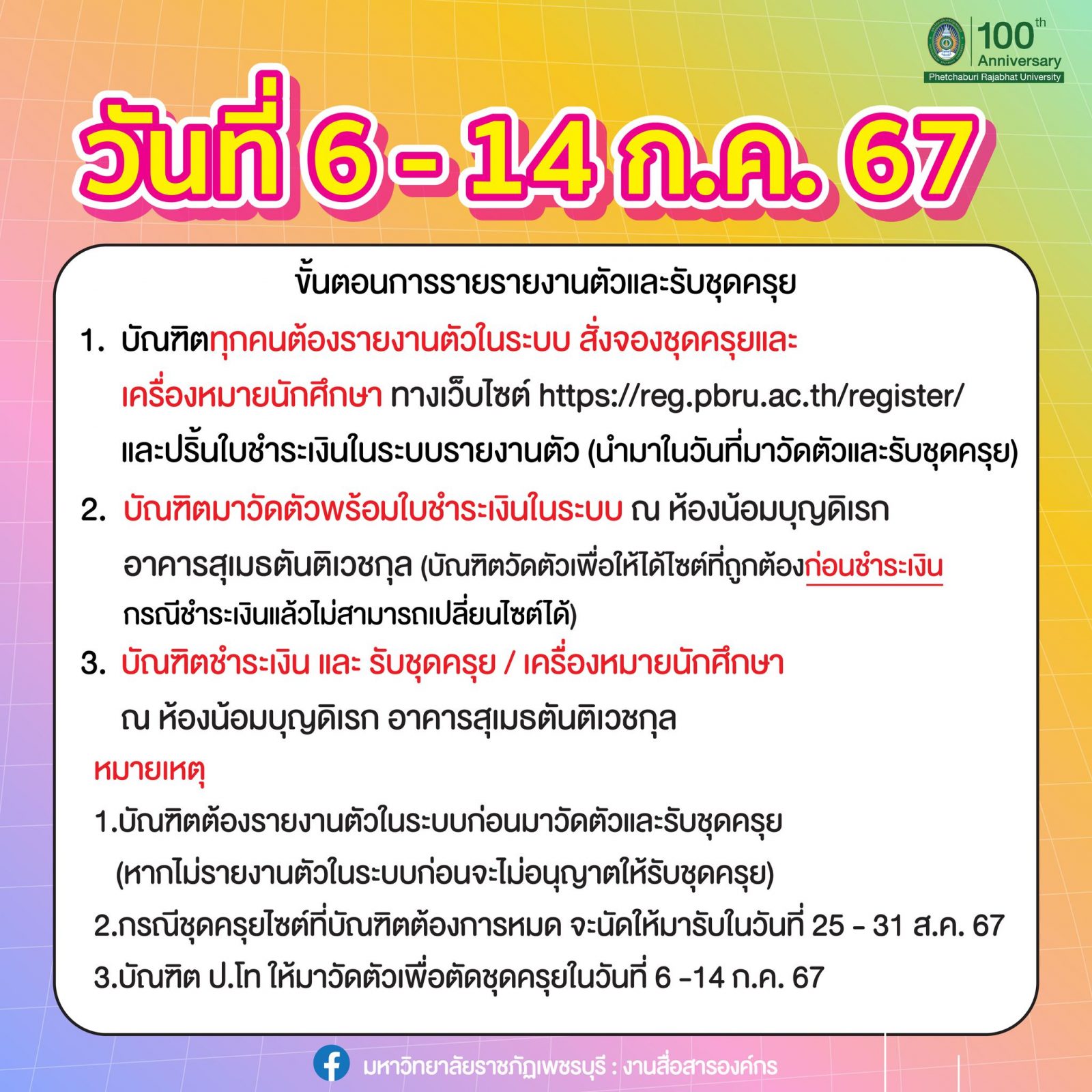 100th Anniversary
Phetchaburi Rajabhat University

วันที่ 6 - 14 ก.ค. 67

ขั้นตอนการรายรายงานตัวและรับชุดครุย

1. บัณฑิตทุกคนต้องรายงานตัวในระบบ สั่งจองชุดครุยและเครื่องหมายนักศึกษา ทางเว็บไซต์ https://reg.pbru.ac.th/register/ และปริ้นใบชำระเงินในระบบรายงานตัว (นำมาในวันที่มาวัดตัวและรับชุดครุย)

2. บัณฑิตมาวัดตัวพร้อมใบชำระเงินในระบบ ณ ห้องน้อมบุญดิเรก อาคารสุเมธตันติเวชกุล (บัณฑิตวัดตัวเพื่อให้ได้ไซต์ที่ถูกต้องก่อนชำระเงิน กรณีชำระเงินแล้วไม่สามารถเปลี่ยนไซต์ได้)

3. บัณฑิตชำระเงิน และ รับชุดครุย / เครื่องหมายนักศึกษา ณ ห้องน้อมบุญดิเรก อาคารสุเมธตันติเวชกุล

หมายเหตุ

1.บัณฑิตต้องรายงานตัวในระบบก่อนมาวัดตัวและรับชุดครุย (หากไม่รายงานตัวในระบบก่อนจะไม่อนุญาตให้รับชุดครุย)

2.กรณีชุดครุยไซต์ที่บัณฑิตต้องการหมด จะนัดให้มารับในวันที่ 25 - 31 ส.ค. 67

3.บัณฑิต ป.โท ให้มาวัดตัวเพื่อตัดชุดครุยในวันที่ 6 -14 ก.ค. 67

มหาวิทยาลัยราชภัฏเพชรบุรี : งานสื่อสารองค์กร